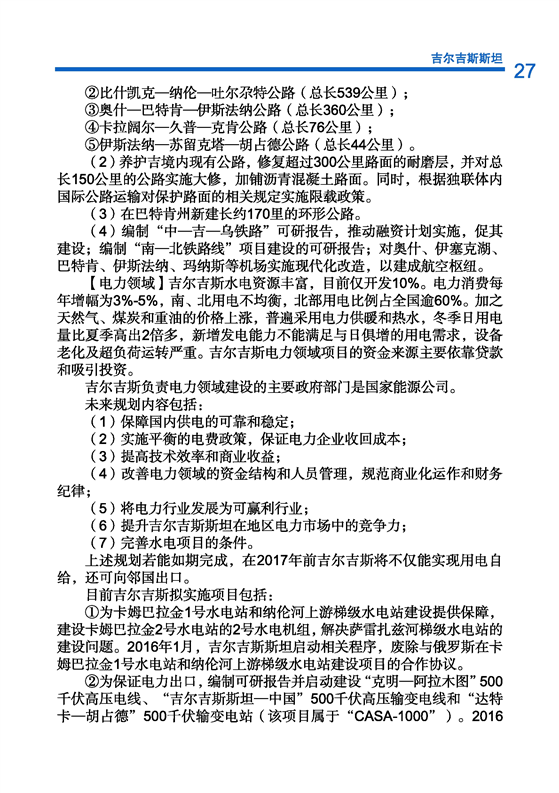 吉尔吉斯斯坦

27

②比什凯克—纳伦—吐尔尕特公路（总长539公里）；

③奥什—巴特肯—伊斯法纳公路（总长360公里）；

④卡拉阔尔—久普—克肯公路（总长76公里）；

⑤伊斯法纳—苏留克塔—胡占德公路（总长44公里）。

（2）养护吉境内现有公路，修复超过300公里路面的耐磨层，并对总长150公里的公路实施大修，加铺沥青混凝土路面。同时，根据独联体内国际公路运输对保护路面的相关规定实施限载政策。

（3）在巴特肯州新建长约170里的环形公路。

（4）编制“中—吉—乌铁路”可研报告，推动融资计划实施，促其建设；编制“南—北铁路线”项目建设的可研报告；对奥什、伊塞克湖、巴特肯、伊斯法纳、玛纳斯等机场实施现代化改造，以建成航空枢纽。

【电力领域】吉尔吉斯水电资源丰富，目前仅开发10%。电力消费每年增幅为3%-5%，南、北用电不均衡，北部用电比例占全国逾60%。加之天然气、煤炭和重油的价格上涨，普遍采用电力供暖和热水，冬季日用电量比夏季高出2倍多，新增发电能力不能满足与日俱增的用电需求，设备老化及超负荷运转严重。吉尔吉斯电力领域项目的资金来源主要依靠贷款和吸引投资。

吉尔吉斯负责电力领域建设的主要政府部门是国家能源公司。

未来规划内容包括：

（1）保障国内供电的可靠和稳定；

（2）实施平衡的电费政策，保证电力企业收回成本；

（3）提高技术效率和商业收益；

（4）改善电力领域的资金结构和人员管理，规范商业化运作和财务纪律；

（5）将电力行业发展为可赢利行业；

（6）提升吉尔吉斯斯坦在地区电力市场中的竞争力；

（7）完善水电项目的条件。

上述规划若能如期完成，在2017年前吉尔吉斯将不仅能实现用电自给，还可向邻国出口。

目前吉尔吉斯拟实施项目包括：

①为卡姆巴拉金1号水电站和纳伦河上游梯级水电站建设提供保障，建设卡姆巴拉金2号水电站的2号水电机组，解决萨雷扎兹河梯级水电站的建设问题。2016年1月，吉尔吉斯斯坦启动相关程序，废除与俄罗斯在卡姆巴拉金1号水电站和纳伦河上游梯级水电站建设项目的合作协议。

②为保证电力出口，编制可研报告并启动建设“克明—阿拉木图”500千伏高压电线、“吉尔吉斯斯坦—中国”500千伏高压输变电线和“达特卡—胡占德”500千伏输变电站（该项目属于“CASA-1000”）。2016